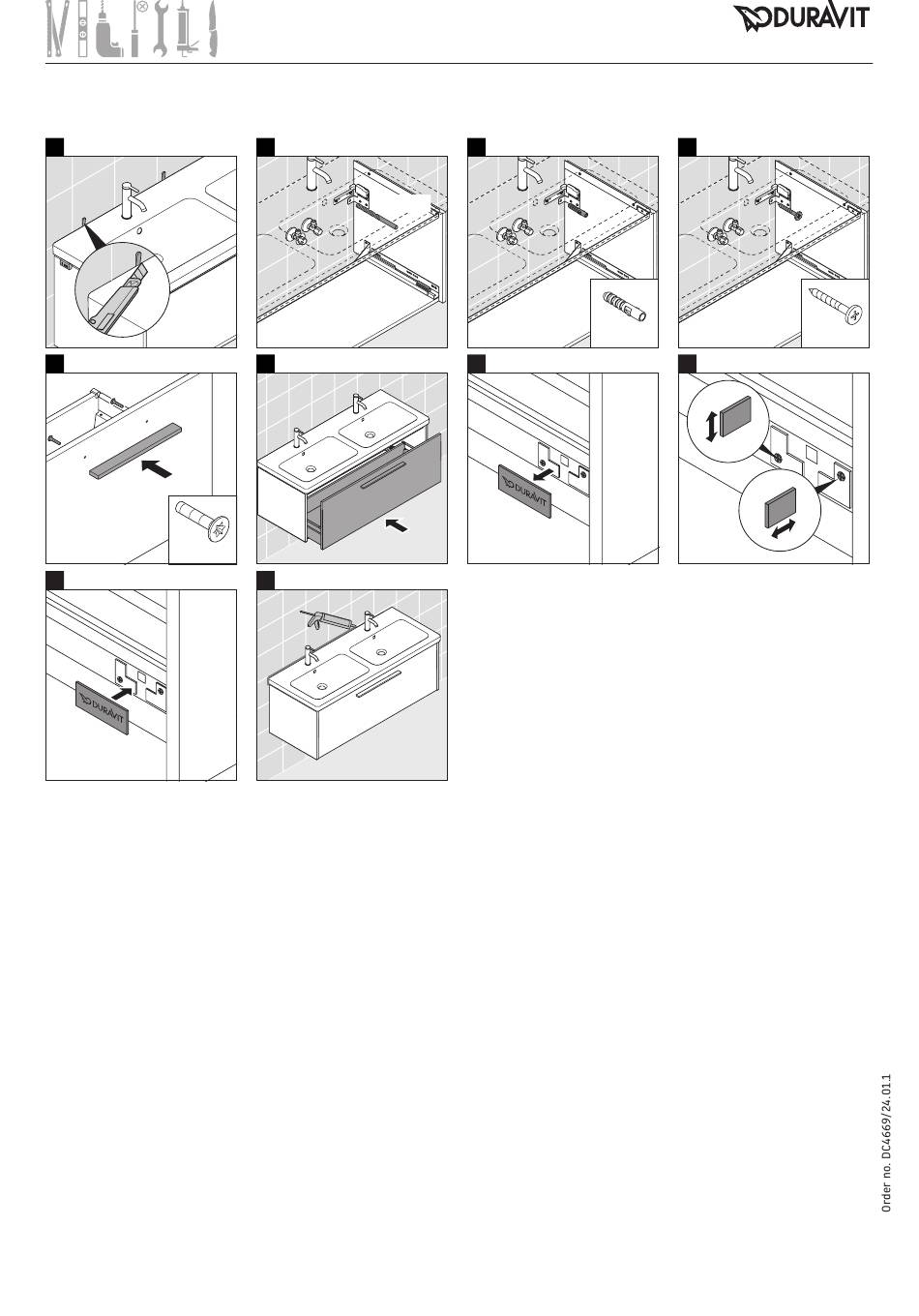 DURAVIT

DURAVIT

DURAVIT

Order no. DC4669/24.01.1